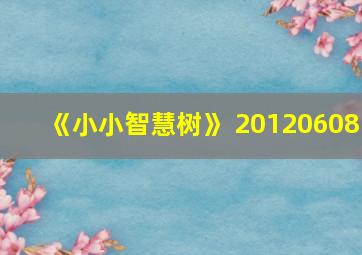 《小小智慧树》20120608